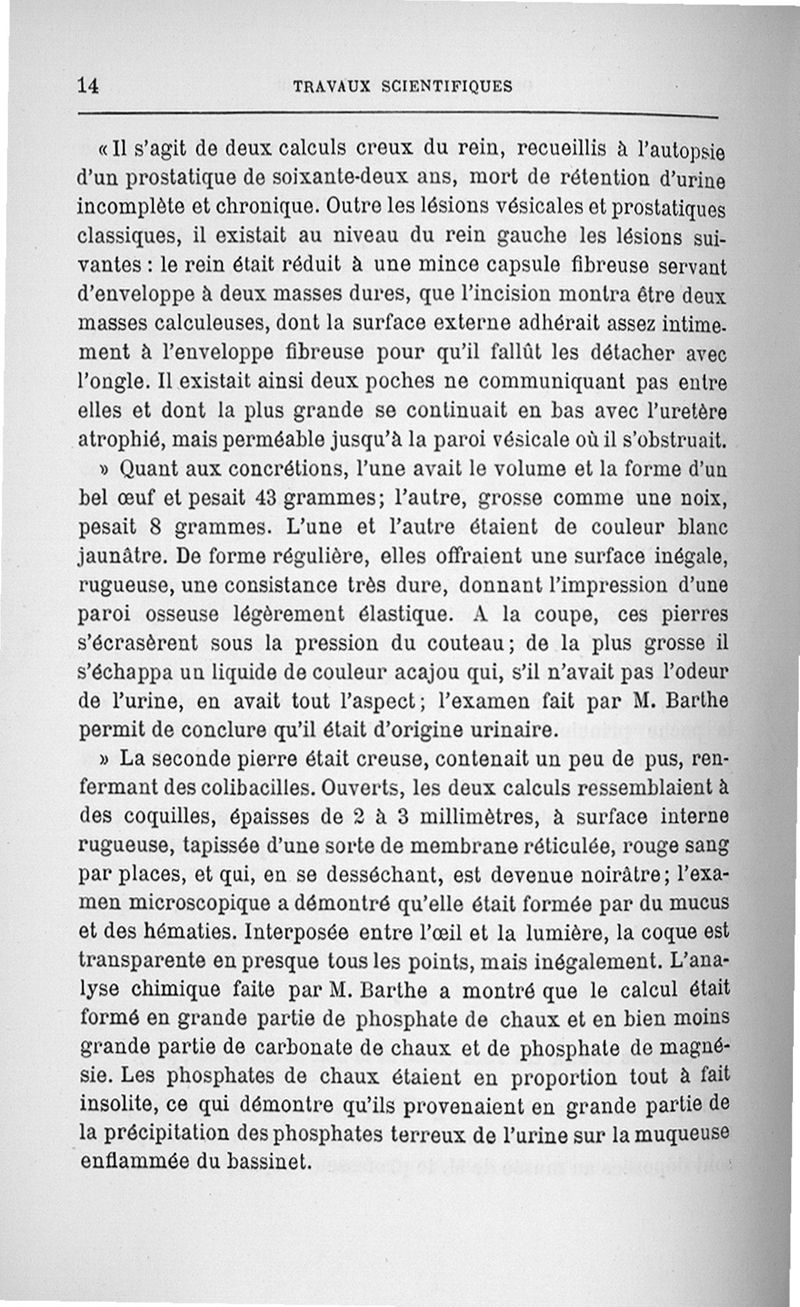 14 TRAVAUX SCIENTIFIQUES

« Il s'agit de deux calculs creux du rein, recueillis à l'autopsie d'un prostatique de soixante-deux ans, mort de rétention d'urine incomplète et chronique. Outre les lésions vésicales et prostatiques classiques, il existait au niveau du rein gauche les lésions suivantes : le rein était réduit à une mince capsule fibreuse servant d'enveloppe à deux masses dures, que l'incision montra être deux masses calculeuses, dont la surface externe adhérait assez intimement à l'enveloppe fibreuse pour qu'il fallût les détacher avec l'ongle. Il existait ainsi deux poches ne communiquant pas entre elles et dont la plus grande se continuait en bas avec l'uretère atrophié, mais perméable jusqu'à la paroi vésicale où il s'obstruait.

» Quant aux concrétions, l'une avait le volume et la forme d'un bel œuf et pesait 43 grammes; l'autre, grosse comme une noix, pesait 8 grammes. L'une et l'autre étaient de couleur blanc jaunâtre. De forme régulière, elles offraient une surface inégale, rugueuse, une consistance très dure, donnant l'impression d'une paroi osseuse légèrement élastique. A la coupe, ces pierres s'écrasèrent sous la pression du couteau; de la plus grosse il s'échappa un liquide de couleur acajou qui, s'il n'avait pas l'odeur de l'urine, en avait tout l'aspect; l'examen fait par M. Barthe permit de conclure qu'il était d'origine urinaire.

» La seconde pierre était creuse, contenait un peu de pus, renfermant des colibacilles. Ouverts, les deux calculs ressemblaient à des coquilles, épaisses de 2 à 3 millimètres, à surface interne rugueuse, tapissée d'une sorte de membrane réticulée, rouge sang par places, et qui, en se desséchant, est devenue noirâtre; l'examen microscopique a démontré qu'elle était formée par du mucus et des hématies. Interposée entre l'œil et la lumière, la coque est transparente en presque tous les points, mais inégalement. L'analyse chimique faite par M. Barthe a montré que le calcul était formé en grande partie de phosphate de chaux et en bien moins grande partie de carbonate de chaux et de phosphate de magnésie. Les phosphates de chaux étaient en proportion tout à fait insolite, ce qui démontre qu'ils provenaient en grande partie de la précipitation des phosphates terreux de l'urine sur la muqueuse enflammée du bassinet.